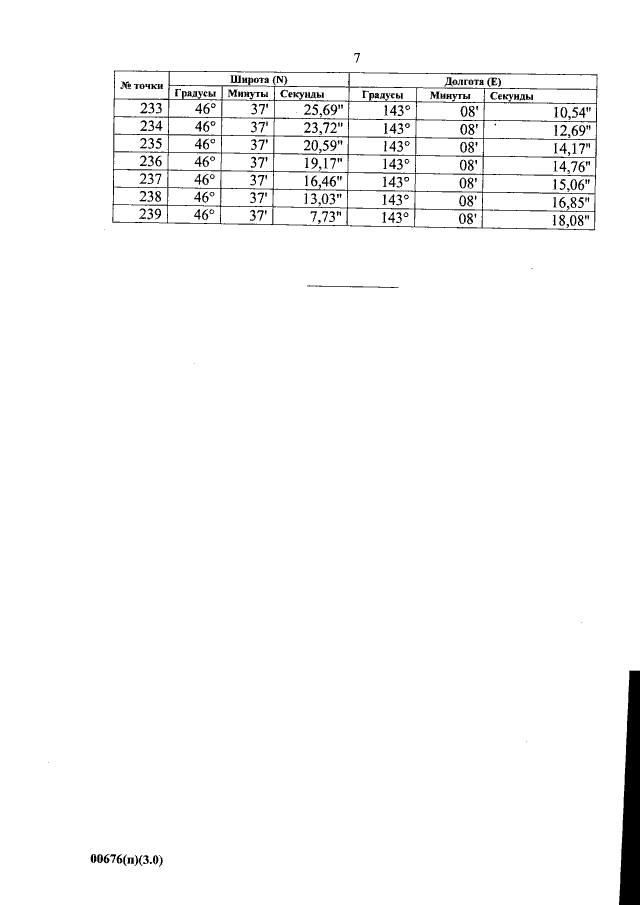 7

| № точки | Широта (N) | | | Долгота (E) | | |
|---|---|---|---|---|---|---|
| | Градусы | Минуты | Секунды | Градусы | Минуты | Секунды |
| 233 | 46° | 37' | 25,69" | 143° | 08' | 10,54" |
| 234 | 46° | 37' | 23,72" | 143° | 08' | 12,69" |
| 235 | 46° | 37' | 20,59" | 143° | 08' | 14,17" |
| 236 | 46° | 37' | 19,17" | 143° | 08' | 14,76" |
| 237 | 46° | 37' | 16,46" | 143° | 08' | 15,06" |
| 238 | 46° | 37' | 13,03" | 143° | 08' | 16,85" |
| 239 | 46° | 37' | 7,73" | 143° | 08' | 18,08" |

00676(п)(3.0)